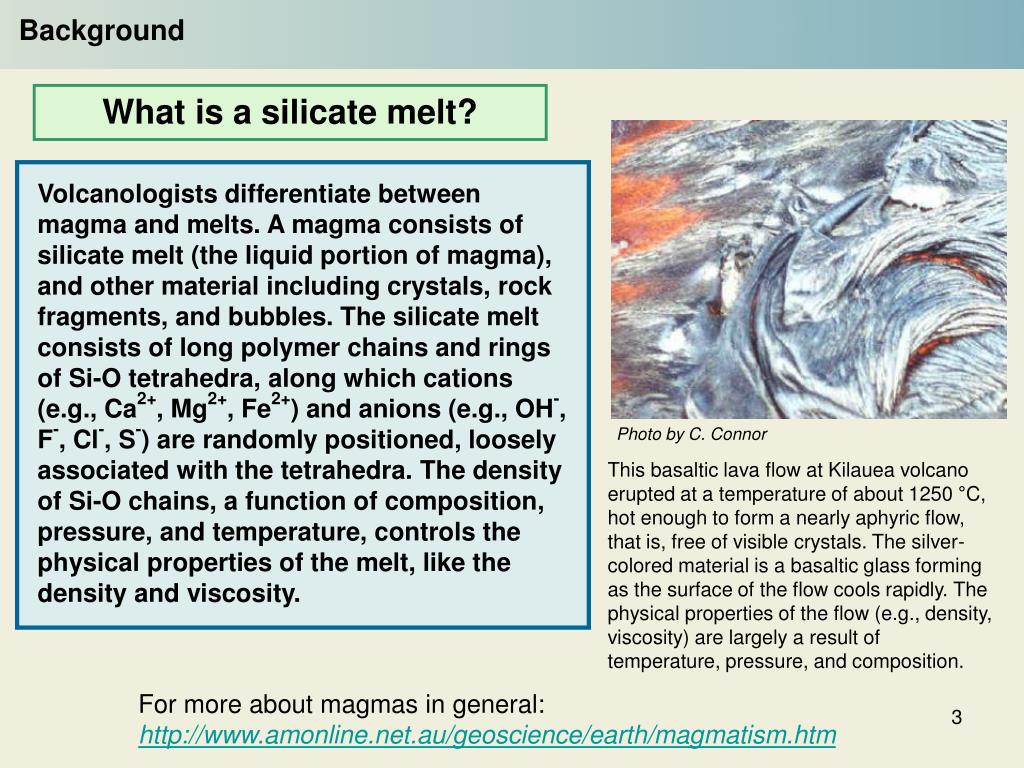 Background

What is a silicate melt?

Volcanologists differentiate between magma and melts. A magma consists of silicate melt (the liquid portion of magma), and other material including crystals, rock fragments, and bubbles. The silicate melt consists of long polymer chains and rings of Si-O tetrahedra, along which cations (e.g., $Ca^{2+}$, $Mg^{2+}$, $Fe^{2+}$) and anions (e.g., $OH^-$, $F^-$, $Cl^-$, $S^-$) are randomly positioned, loosely associated with the tetrahedra. The density of Si-O chains, a function of composition, pressure, and temperature, controls the physical properties of the melt, like the density and viscosity.

Photo by C. Connor

This basaltic lava flow at Kilauea volcano erupted at a temperature of about 1250 °C, hot enough to form a nearly aphyric flow, that is, free of visible crystals. The silver-colored material is a basaltic glass forming as the surface of the flow cools rapidly. The physical properties of the flow (e.g., density, viscosity) are largely a result of temperature, pressure, and composition.

For more about magmas in general:
http://www.amonline.net.au/geoscience/earth/magmatism.htm

3